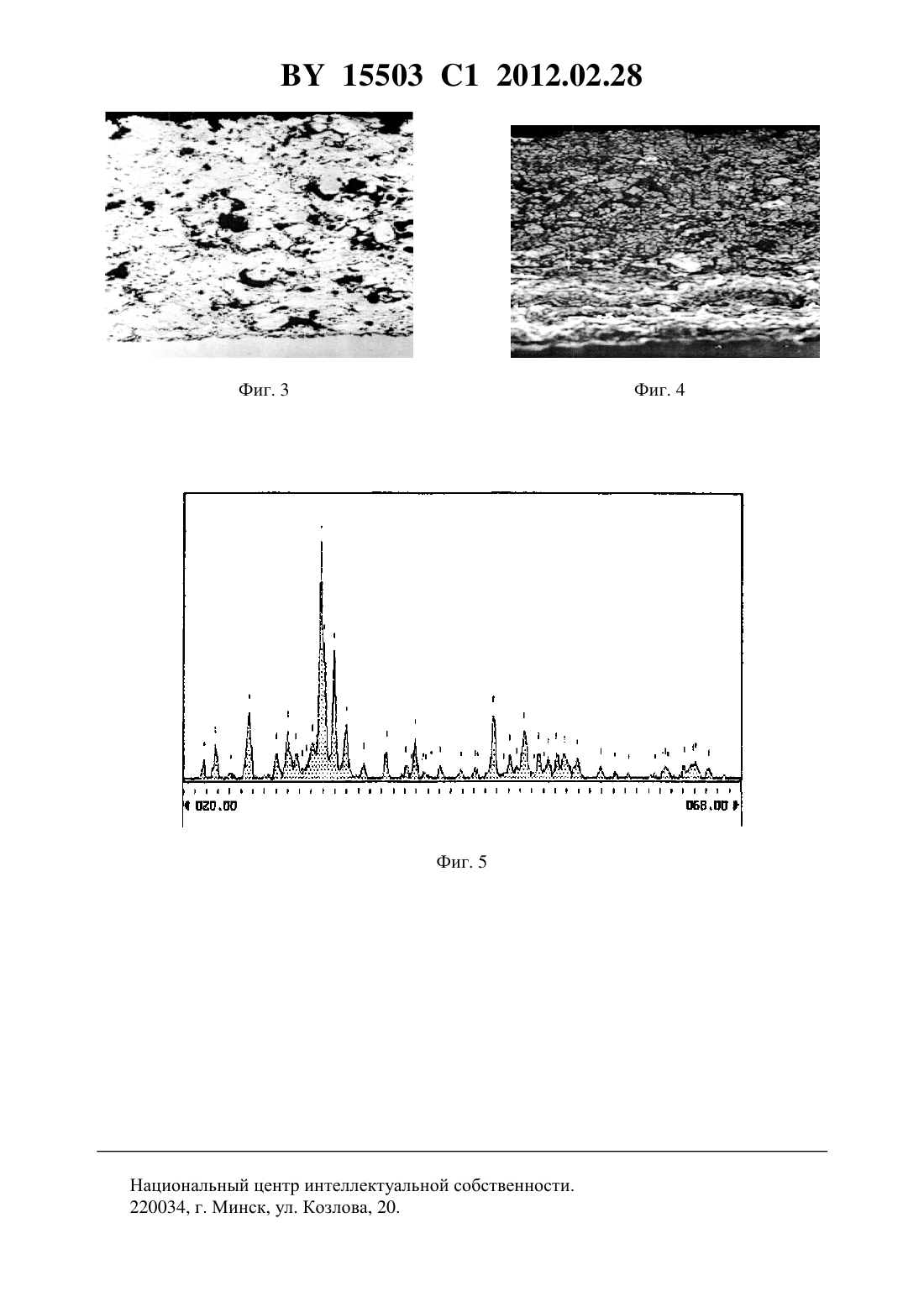 BY 15503 C1 2012.02.28

Фиг. 3

Фиг. 4

020.00

068.00

Фиг. 5

Национальный центр интеллектуальной собственности.
220034, г. Минск, ул. Козлова, 20.